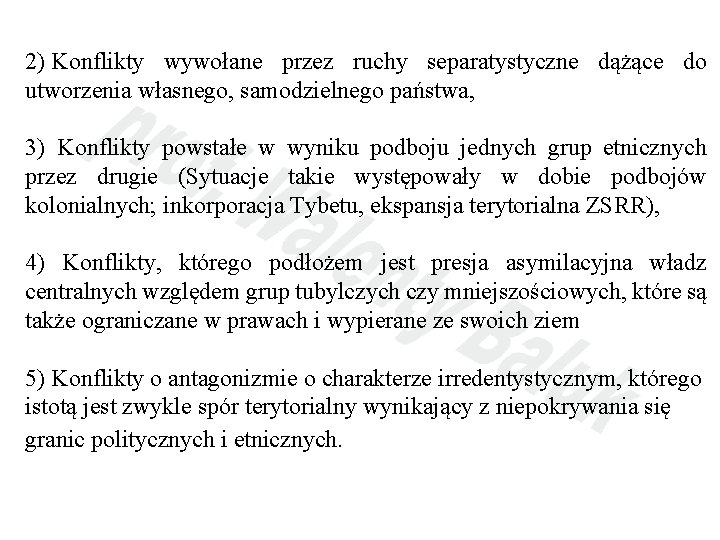 2) Konflikty wywołane przez ruchy separatystyczne dążące do utworzenia własnego, samodzielnego państwa,

3) Konflikty powstałe w wyniku podboju jednych grup etnicznych przez drugie (Sytuacje takie występowały w dobie podbojów kolonialnych; inkorporacja Tybetu, ekspansja terytorialna ZSRR),

4) Konflikty, którego podłożem jest presja asymilacyjna władz centralnych względem grup tubylczych czy mniejszościowych, które są także ograniczane w prawach i wypierane ze swoich ziem

5) Konflikty o antagonizmie o charakterze irredentystycznym, którego istotą jest zwykle spór terytorialny wynikający z niepokrywania się granic politycznych i etnicznych.

prof. Walenty Baluk